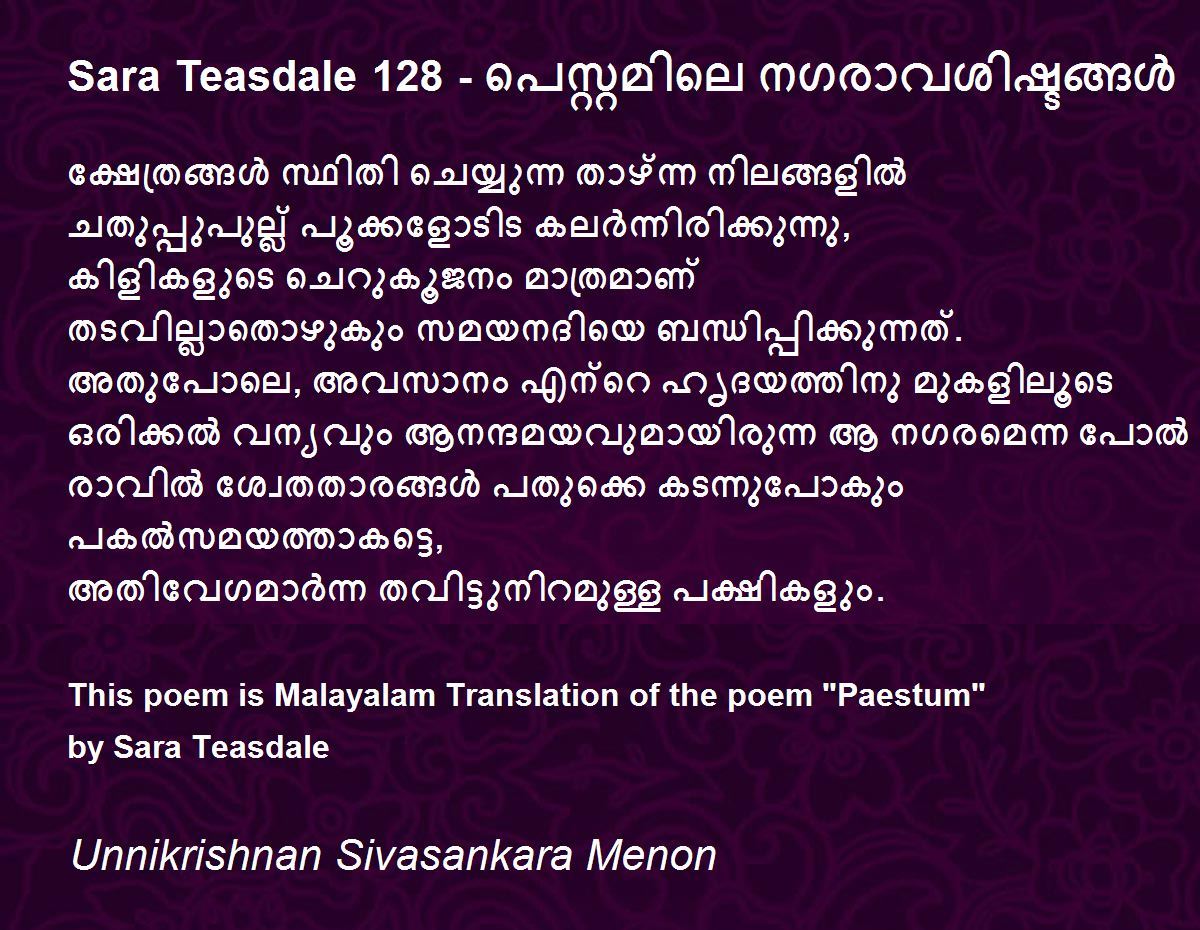 Sara Teasdale 128 - പെസ്റ്റമിലെ നഗരാവശിഷ്ടങ്ങൾ

ക്ഷേത്രങ്ങൾ സ്ഥിതി ചെയ്യുന്ന താഴ്ന്ന നിലങ്ങളിൽ
ചതുപ്പുപുല്ല് പൂക്കളോടിട കലർന്നിരിക്കുന്നു,
കിളികളുടെ ചെറുകൂജനം മാത്രമാണ്
തടവില്ലാതൊഴുകും സമയനദിയെ ബന്ധിപ്പിക്കുന്നത്.
അതുപോലെ, അവസാനം എന്റെ ഹൃദയത്തിനു മുകളിലൂടെ
ഒരിക്കൽ വന്യവും ആനന്ദമയവുമായിരുന്ന ആ നഗരമെന്ന പോൽ
രാവിൽ ശ്വേതതാരങ്ങൾ പതുക്കെ കടന്നുപോകും
പകൽസമയത്താകട്ടെ,
അതിവേഗമാർന്ന തവിട്ടുനിറമുള്ള പക്ഷികളും.

This poem is Malayalam Translation of the poem "Paestum" by Sara Teasdale

Unnikrishnan Sivasankara Menon